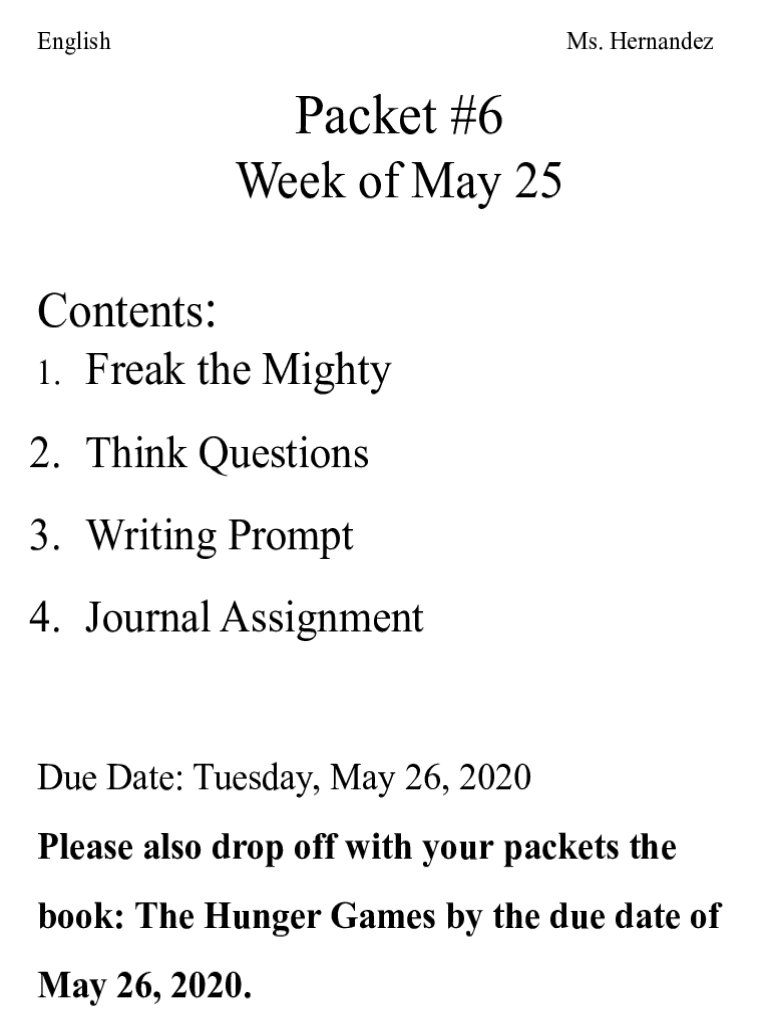 English Ms. Hernandez

Packet #6
Week of May 25

Contents:
1. Freak the Mighty
2. Think Questions
3. Writing Prompt
4. Journal Assignment

Due Date: Tuesday, May 26, 2020

Please also drop off with your packets the book: The Hunger Games by the due date of May 26, 2020.